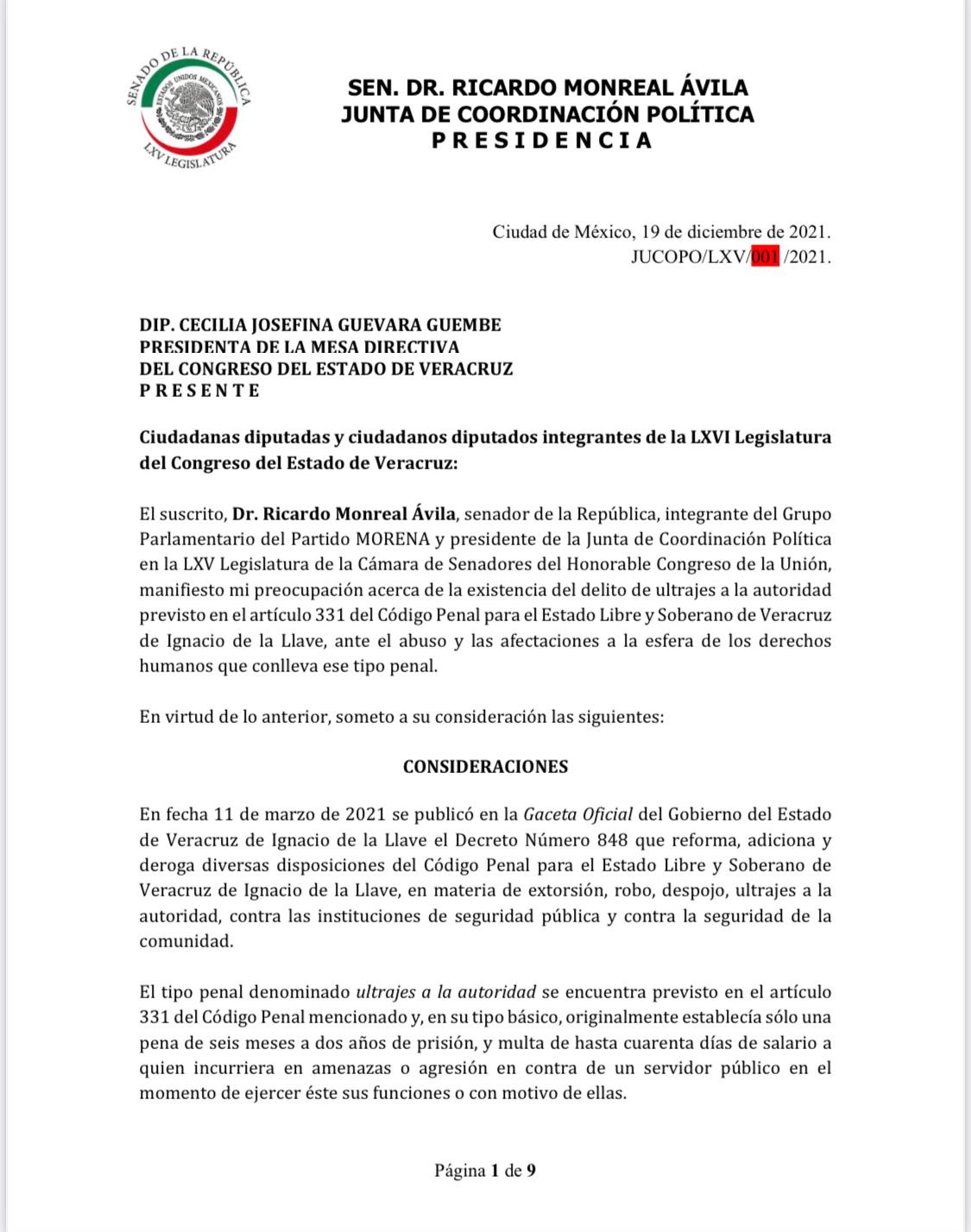 SENADO DE LA REPÚBLICA
ESTADOS UNIDOS MEXICANOS
LXV LEGISLATURA

SEN. DR. RICARDO MONREAL ÁVILA
JUNTA DE COORDINACIÓN POLÍTICA
PRESIDENCIA

Ciudad de México, 19 de diciembre de 2021.
JUCOPO/LXV/001 /2021.

DIP. CECILIA JOSEFINA GUEVARA GUEMBE
PRESIDENTA DE LA MESA DIRECTIVA
DEL CONGRESO DEL ESTADO DE VERACRUZ
PRESENTE

Ciudadanas diputadas y ciudadanos diputados integrantes de la LXVI Legislatura del Congreso del Estado de Veracruz:

El suscrito, Dr. Ricardo Monreal Ávila, senador de la República, integrante del Grupo Parlamentario del Partido MORENA y presidente de la Junta de Coordinación Política en la LXV Legislatura de la Cámara de Senadores del Honorable Congreso de la Unión, manifiesto mi preocupación acerca de la existencia del delito de ultrajes a la autoridad previsto en el artículo 331 del Código Penal para el Estado Libre y Soberano de Veracruz de Ignacio de la Llave, ante el abuso y las afectaciones a la esfera de los derechos humanos que conlleva ese tipo penal.

En virtud de lo anterior, someto a su consideración las siguientes:

CONSIDERACIONES

En fecha 11 de marzo de 2021 se publicó en la Gaceta Oficial del Gobierno del Estado de Veracruz de Ignacio de la Llave el Decreto Número 848 que reforma, adiciona y deroga diversas disposiciones del Código Penal para el Estado Libre y Soberano de Veracruz de Ignacio de la Llave, en materia de extorsión, robo, despojo, ultrajes a la autoridad, contra las instituciones de seguridad pública y contra la seguridad de la comunidad.

El tipo penal denominado ultrajes a la autoridad se encuentra previsto en el artículo 331 del Código Penal mencionado y, en su tipo básico, originalmente establecía sólo una pena de seis meses a dos años de prisión, y multa de hasta cuarenta días de salario a quien incurriera en amenazas o agresión en contra de un servidor público en el momento de ejercer éste sus funciones o con motivo de ellas.

Página 1 de 9